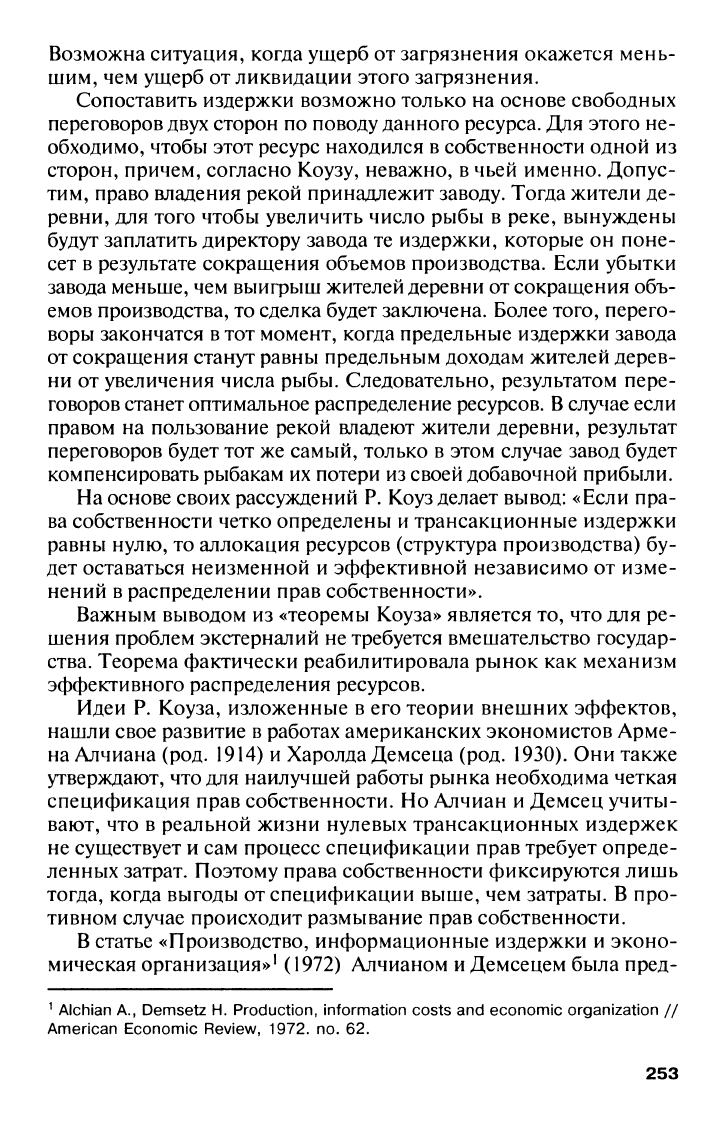 Возможна ситуация, когда ущерб от загрязнения окажется меньшим, чем ущерб от ликвидации этого загрязнения.

Сопоставить издержки возможно только на основе свободных переговоров двух сторон по поводу данного ресурса. Для этого необходимо, чтобы этот ресурс находился в собственности одной из сторон, причем, согласно Коузу, неважно, в чьей именно. Допустим, право владения рекой принадлежит заводу. Тогда жители деревни, для того чтобы увеличить число рыбы в реке, вынуждены будут заплатить директору завода те издержки, которые он понесет в результате сокращения объемов производства. Если убытки завода меньше, чем выигрыш жителей деревни от сокращения объемов производства, то сделка будет заключена. Более того, переговоры закончатся в тот момент, когда предельные издержки завода от сокращения станут равны предельным доходам жителей деревни от увеличения числа рыбы. Следовательно, результатом переговоров станет оптимальное распределение ресурсов. В случае если правом на пользование рекой владеют жители деревни, результат переговоров будет тот же самый, только в этом случае завод будет компенсировать рыбакам их потери из своей добавочной прибыли.

На основе своих рассуждений Р. Коуз делает вывод: «Если права собственности четко определены и трансакционные издержки равны нулю, то аллокация ресурсов (структура производства) будет оставаться неизменной и эффективной независимо от изменений в распределении прав собственности».

Важным выводом из «теоремы Коуза» является то, что для решения проблем экстерналий не требуется вмешательство государства. Теорема фактически реабилитировала рынок как механизм эффективного распределения ресурсов.

Идеи Р. Коуза, изложенные в его теории внешних эффектов, нашли свое развитие в работах американских экономистов Армена Алчиана (род. 1914) и Харолда Демсеца (род. 1930). Они также утверждают, что для наилучшей работы рынка необходима четкая спецификация прав собственности. Но Алчиан и Демсец учитывают, что в реальной жизни нулевых трансакционных издержек не существует и сам процесс спецификации прав требует определенных затрат. Поэтому права собственности фиксируются лишь тогда, когда выгоды от спецификации выше, чем затраты. В противном случае происходит размывание прав собственности.

В статье «Производство, информационные издержки и экономическая организация»$^1$ (1972) Алчианом и Демсецем была пред-

$^1$ Alchian A., Demsetz H. Production, information costs and economic organization // American Economic Review, 1972. no. 62.

253